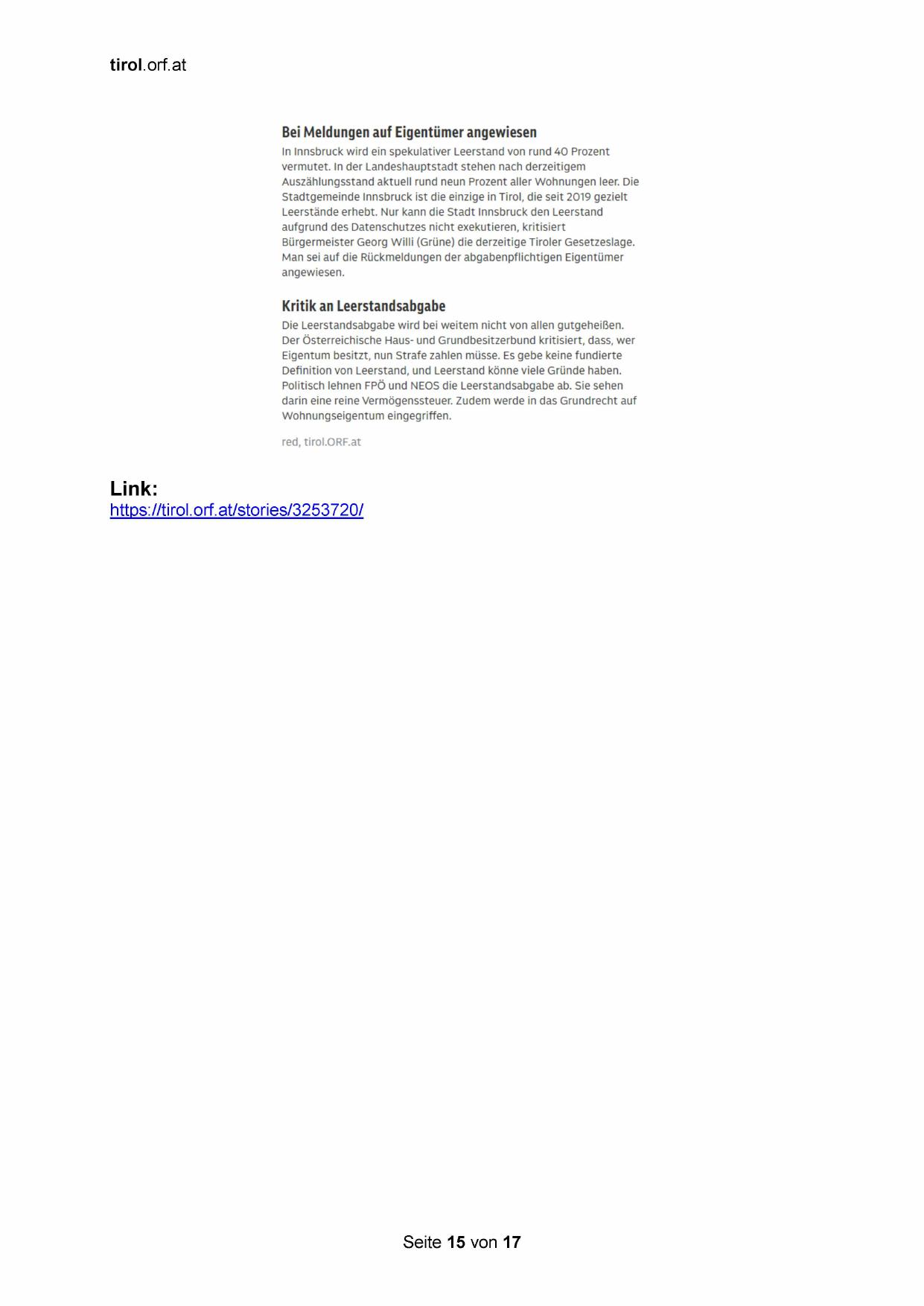 tirol.orf.at

Bei Meldungen auf Eigentümer angewiesen

In Innsbruck wird ein spekulativer Leerstand von rund 40 Prozent vermutet. In der Landeshauptstadt stehen nach derzeitigem Auszählungsstand aktuell rund neun Prozent aller Wohnungen leer. Die Stadtgemeinde Innsbruck ist die einzige in Tirol, die seit 2019 gezielt Leerstände erhebt. Nur kann die Stadt Innsbruck den Leerstand aufgrund des Datenschutzes nicht exekutieren, kritisiert Bürgermeister Georg Willi (Grüne) die derzeitige Tiroler Gesetzeslage. Man sei auf die Rückmeldungen der abgabenpflichtigen Eigentümer angewiesen.

Kritik an Leerstandsabgabe

Die Leerstandsabgabe wird bei weitem nicht von allen gutgeheißen. Der Österreichische Haus- und Grundbesitzerbund kritisiert, dass, wer Eigentum besitzt, nun Strafe zahlen müsse. Es gebe keine fundierte Definition von Leerstand, und Leerstand könne viele Gründe haben. Politisch lehnen FPÖ und NEOS die Leerstandsabgabe ab. Sie sehen darin eine reine Vermögenssteuer. Zudem werde in das Grundrecht auf Wohnungseigentum eingegriffen.

red, tirol.ORF.at

Link:
https://tirol.orf.at/stories/3253720/

Seite 15 von 17